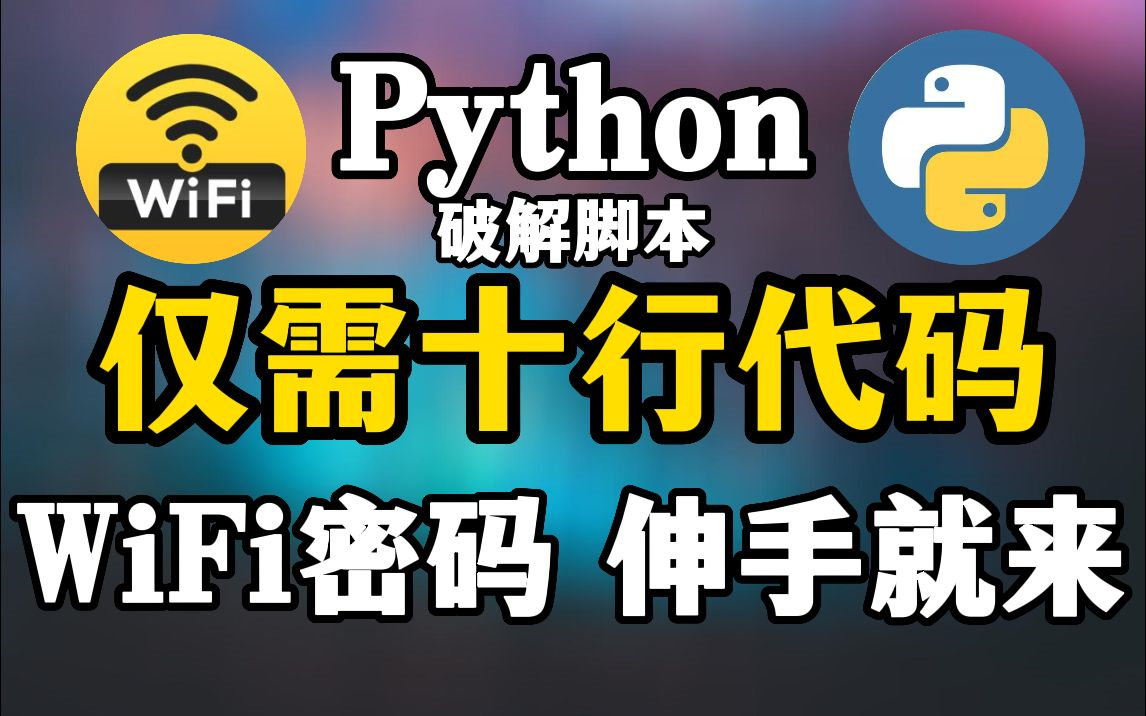 WiFi

Python
破解脚本

仅需十行代码

WiFi密码 伸手就来